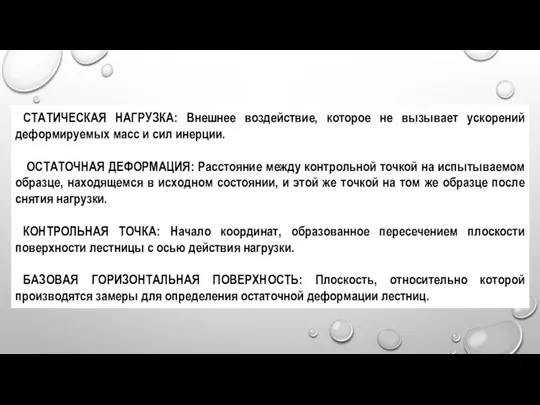 СТАТИЧЕСКАЯ НАГРУЗКА: Внешнее воздействие, которое не вызывает ускорений деформируемых масс и сил инерции.

ОСТАТОЧНАЯ ДЕФОРМАЦИЯ: Расстояние между контрольной точкой на испытываемом образце, находящемся в исходном состоянии, и этой же точкой на том же образце после снятия нагрузки.

КОНТРОЛЬНАЯ ТОЧКА: Начало координат, образованное пересечением плоскости поверхности лестницы с осью действия нагрузки.

БАЗОВАЯ ГОРИЗОНТАЛЬНАЯ ПОВЕРХНОСТЬ: Плоскость, относительно которой производятся замеры для определения остаточной деформации лестниц.